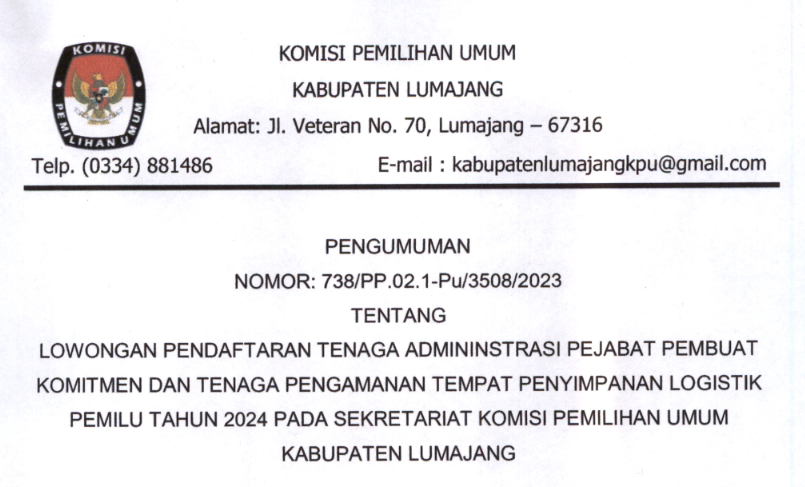 KOMISI
PEMILIHAN UMUM

KOMISI PEMILIHAN UMUM
KABUPATEN LUMAJANG
Alamat: Jl. Veteran No. 70, Lumajang – 67316
Telp. (0334) 881486 E-mail : kabupatenlumajangkpu@gmail.com

PENGUMUMAN
NOMOR: 738/PP.02.1-Pu/3508/2023
TENTANG
LOWONGAN PENDAFTARAN TENAGA ADMININSTRASI PEJABAT PEMBUAT KOMITMEN DAN TENAGA PENGAMANAN TEMPAT PENYIMPANAN LOGISTIK PEMILU TAHUN 2024 PADA SEKRETARIAT KOMISI PEMILIHAN UMUM KABUPATEN LUMAJANG